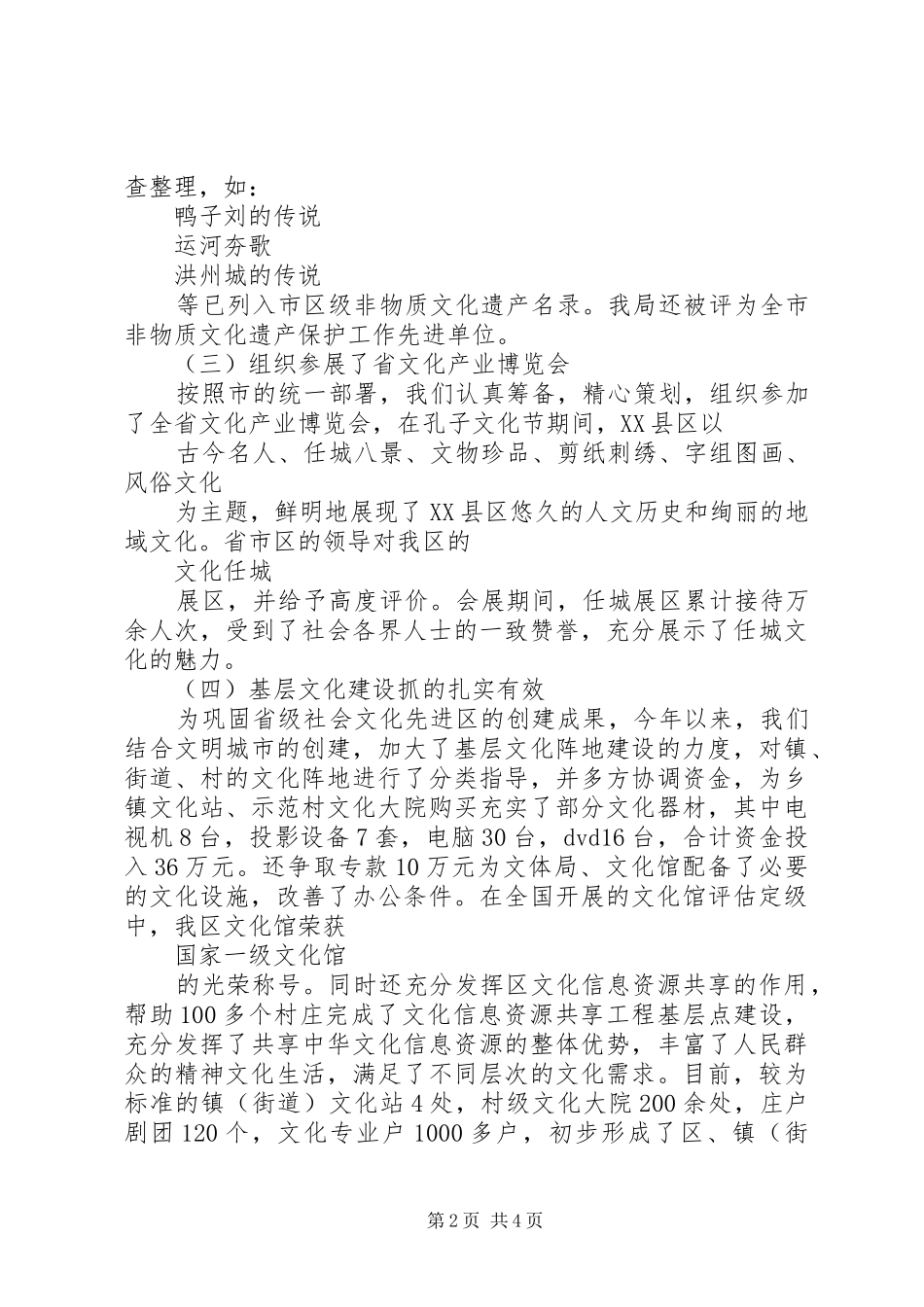 查整理，如：

鸭子刘的传说

运河夯歌

洪州城的传说

等已列入市区级非物质文化遗产名录。我局还被评为全市非物质文化遗产保护工作先进单位。

（三）组织参展了省文化产业博览会

按照市的统一部署，我们认真筹备，精心策划，组织参加了全省文化产业博览会，在孔子文化节期间，XX县区以

古今名人、任城八景、文物珍品、剪纸刺绣、字组图画、风俗文化

为主题，鲜明地展现了XX县区悠久的人文历史和绚丽的地域文化。省市区的领导对我区的

文化任城

展区，并给予高度评价。会展期间，任城展区累计接待万余人次，受到了社会各界人士的一致赞誉，充分展示了任城文化的魅力。

（四）基层文化建设抓的扎实有效

为巩固省级社会文化先进区的创建成果，今年以来，我们结合文明城市的创建，加大了基层文化阵地建设的力度，对镇、街道、村的文化阵地进行了分类指导，并多方协调资金，为乡镇文化站、示范村文化大院购买充实了部分文化器材，其中电视机8台，投影设备7套，电脑30台，dvd16台，合计资金投入36万元。还争取专款10万元为文体局、文化馆配备了必要的文化设施，改善了办公条件。在全国开展的文化馆评估定级中，我区文化馆荣获

国家一级文化馆

的光荣称号。同时还充分发挥区文化信息资源共享的作用，帮助100多个村庄完成了文化信息资源共享工程基层点建设，充分发挥了共享中华文化信息资源的整体优势，丰富了人民群众的精神文化生活，满足了不同层次的文化需求。目前，较为标准的镇（街道）文化站4处，村级文化大院200余处，庄户剧团120个，文化专业户1000多户，初步形成了区、镇（街

第2页 共4页